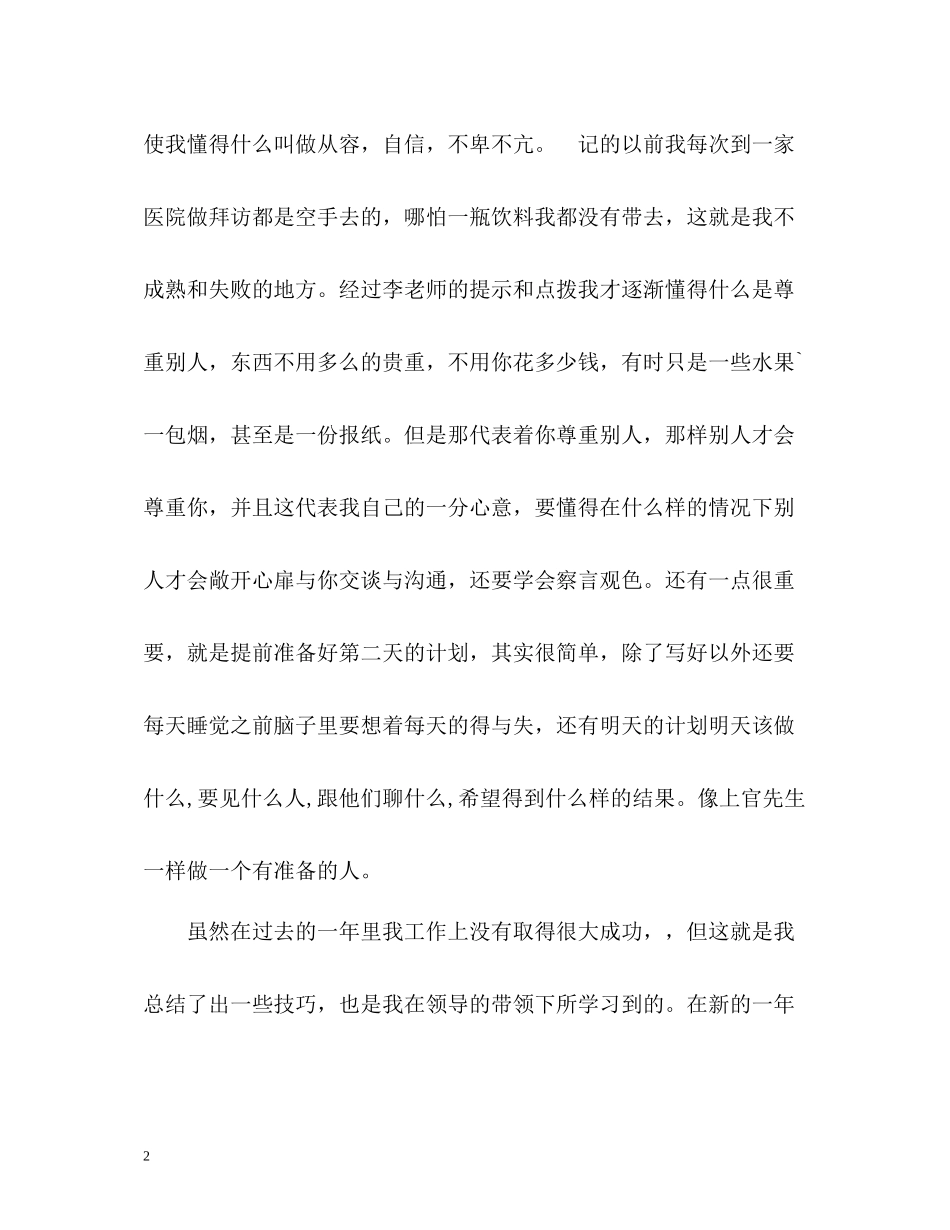 使我懂得什么叫做从容，自信，不卑不亢。　记的以前我每次到一家医院做拜访都是空手去的，哪怕一瓶饮料我都没有带去，这就是我不成熟和失败的地方。经过李老师的提示和点拨我才逐渐懂得什么是尊重别人，东西不用多么的贵重，不用你花多少钱，有时只是一些水果`一包烟，甚至是一份报纸。但是那代表着你尊重别人，那样别人才会尊重你，并且这代表我自己的一分心意，要懂得在什么样的情况下别人才会敞开心扉与你交谈与沟通，还要学会察言观色。还有一点很重要，就是提前准备好第二天的计划，其实很简单，除了写好以外还要每天睡觉之前脑子里要想着每天的得与失，还有明天的计划明天该做什么,要见什么人,跟他们聊什么,希望得到什么样的结果。像上官先生一样做一个有准备的人。

虽然在过去的一年里我工作上没有取得很大成功，，但这就是我总结了出一些技巧，也是我在领导的带领下所学习到的。在新的一年

2